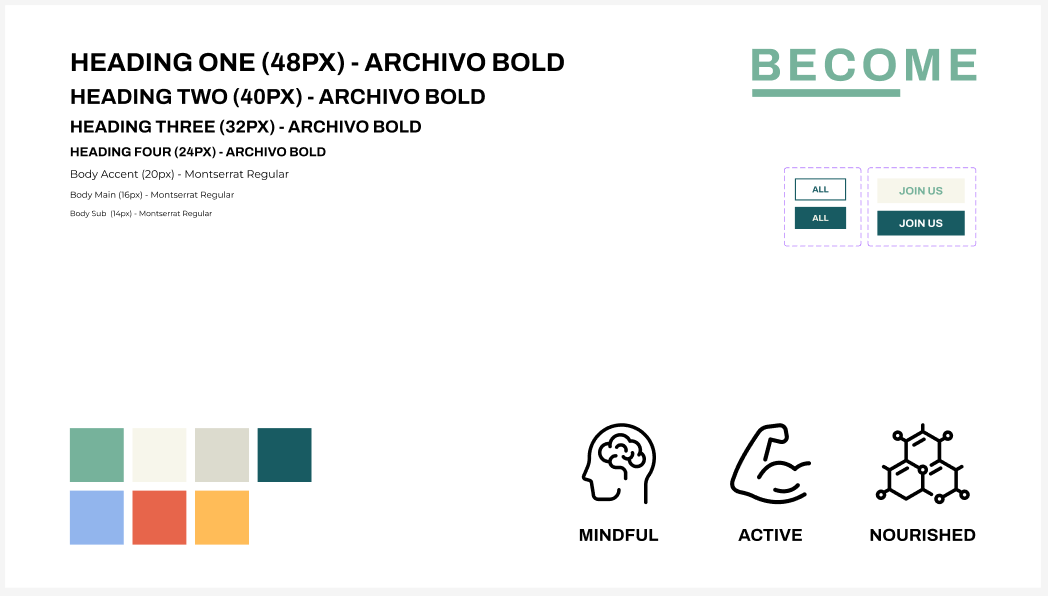 HEADING ONE (48PX) - ARCHIVO BOLD

HEADING TWO (40PX) - ARCHIVO BOLD

HEADING THREE (32PX) - ARCHIVO BOLD

HEADING FOUR (24PX) - ARCHIVO BOLD

Body Accent (20px) - Montserrat Regular

Body Main (16px) - Montserrat Regular

Body Sub (14px) - Montserrat Regular

BECOME

ALL

ALL

JOIN US

JOIN US

MINDFUL

ACTIVE

NOURISHED